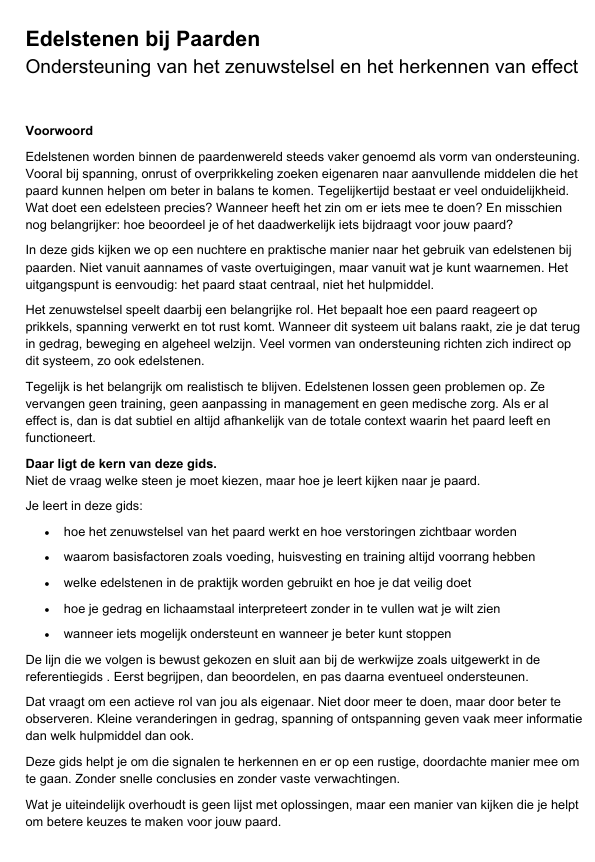 Edelstenen bij Paarden
Ondersteuning van het zenuwstelsel en het herkennen van effect

Voorwoord

Edelstenen worden binnen de paardenwereld steeds vaker genoemd als vorm van ondersteuning. Vooral bij spanning, onrust of overprikkeling zoeken eigenaren naar aanvullende middelen die het paard kunnen helpen om beter in balans te komen. Tegelijkertijd bestaat er veel onduidelijkheid. Wat doet een edelsteen precies? Wanneer heeft het zin om er iets mee te doen? En misschien nog belangrijker: hoe beoordeel je of het daadwerkelijk iets bijdraagt voor jouw paard?

In deze gids kijken we op een nuchtere en praktische manier naar het gebruik van edelstenen bij paarden. Niet vanuit aannames of vaste overtuigingen, maar vanuit wat je kunt waarnemen. Het uitgangspunt is eenvoudig: het paard staat centraal, niet het hulpmiddel.

Het zenuwstelsel speelt daarbij een belangrijke rol. Het bepaalt hoe een paard reageert op prikkels, spanning verwerkt en tot rust komt. Wanneer dit systeem uit balans raakt, zie je dat terug in gedrag, beweging en algeheel welzijn. Veel vormen van ondersteuning richten zich indirect op dit systeem, zo ook edelstenen.

Tegelijk is het belangrijk om realistisch te blijven. Edelstenen lossen geen problemen op. Ze vervangen geen training, geen aanpassing in management en geen medische zorg. Als er al effect is, dan is dat subtiel en altijd afhankelijk van de totale context waarin het paard leeft en functioneert.

Daar ligt de kern van deze gids.
Niet de vraag welke steen je moet kiezen, maar hoe je leert kijken naar je paard.

Je leert in deze gids:

• hoe het zenuwstelsel van het paard werkt en hoe verstoringen zichtbaar worden
• waarom basisfactoren zoals voeding, huisvesting en training altijd voorrang hebben
• welke edelstenen in de praktijk worden gebruikt en hoe je dat veilig doet
• hoe je gedrag en lichaamstaal interpreteert zonder in te vullen wat je wilt zien
• wanneer iets mogelijk ondersteunt en wanneer je beter kunt stoppen

De lijn die we volgen is bewust gekozen en sluit aan bij de werkwijze zoals uitgewerkt in de referentiegids . Eerst begrijpen, dan beoordelen, en pas daarna eventueel ondersteunen.

Dat vraagt om een actieve rol van jou als eigenaar. Niet door meer te doen, maar door beter te observeren. Kleine veranderingen in gedrag, spanning of ontspanning geven vaak meer informatie dan welk hulpmiddel dan ook.

Deze gids helpt je om die signalen te herkennen en er op een rustige, doordachte manier mee om te gaan. Zonder snelle conclusies en zonder vaste verwachtingen.

Wat je uiteindelijk overhoudt is geen lijst met oplossingen, maar een manier van kijken die je helpt om betere keuzes te maken voor jouw paard.